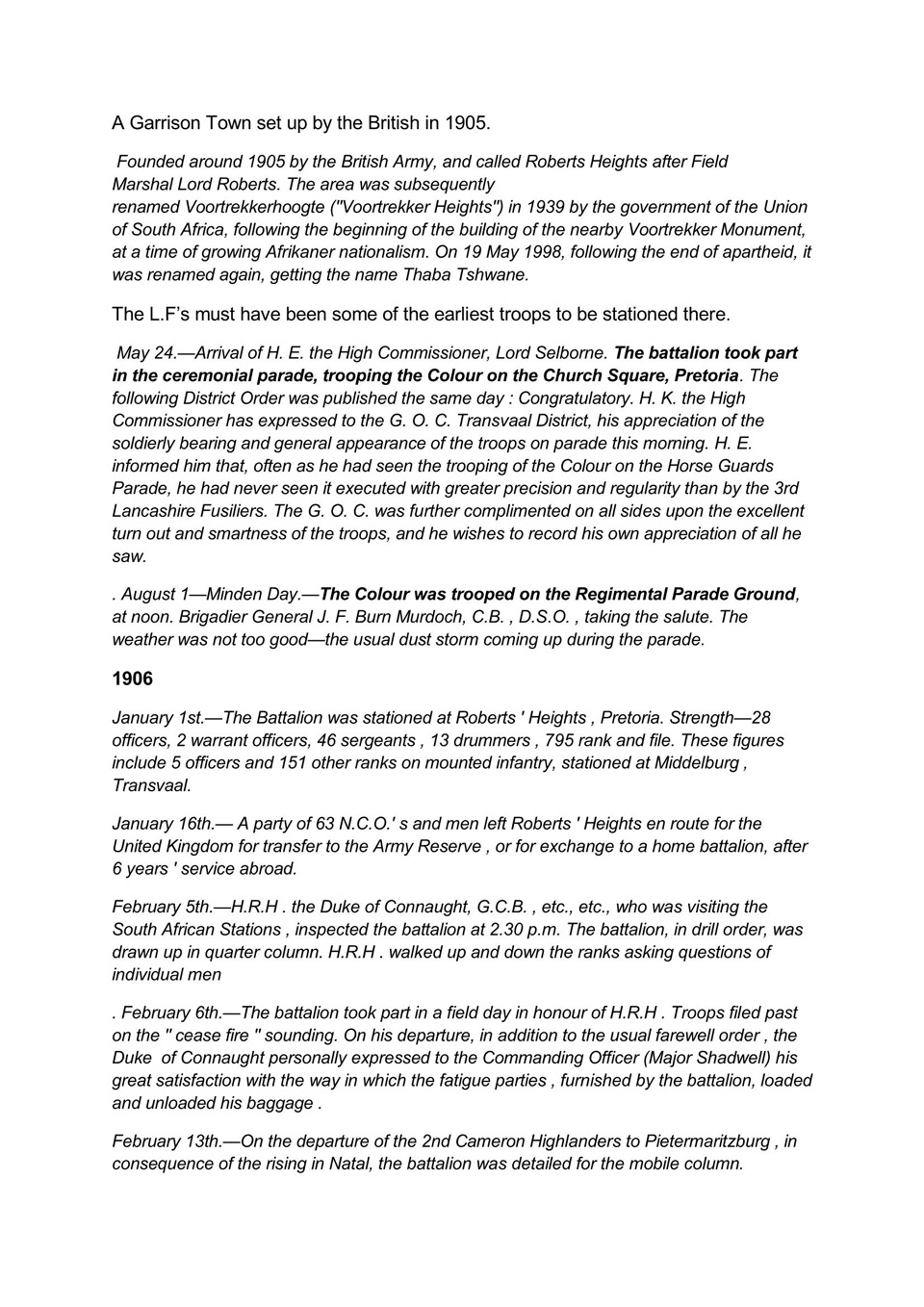 A Garrison Town set up by the British in 1905.

Founded around 1905 by the British Army, and called Roberts Heights after Field Marshal Lord Roberts. The area was subsequently renamed Voortrekkerhoogte ("Voortrekker Heights") in 1939 by the government of the Union of South Africa, following the beginning of the building of the nearby Voortrekker Monument, at a time of growing Afrikaner nationalism. On 19 May 1998, following the end of apartheid, it was renamed again, getting the name Thaba Tshwane.

The L.F's must have been some of the earliest troops to be stationed there.

May 24.—Arrival of H. E. the High Commissioner, Lord Selborne. The battalion took part in the ceremonial parade, trooping the Colour on the Church Square, Pretoria. The following District Order was published the same day : Congratulatory. H. K. the High Commissioner has expressed to the G. O. C. Transvaal District, his appreciation of the soldierly bearing and general appearance of the troops on parade this morning. H. E. informed him that, often as he had seen the trooping of the Colour on the Horse Guards Parade, he had never seen it executed with greater precision and regularity than by the 3rd Lancashire Fusiliers. The G. O. C. was further complimented on all sides upon the excellent turn out and smartness of the troops, and he wishes to record his own appreciation of all he saw.

. August 1—Minden Day.—The Colour was trooped on the Regimental Parade Ground, at noon. Brigadier General J. F. Burn Murdoch, C.B. , D.S.O. , taking the salute. The weather was not too good—the usual dust storm coming up during the parade.

1906

January 1st.—The Battalion was stationed at Roberts ' Heights , Pretoria. Strength—28 officers, 2 warrant officers, 46 sergeants , 13 drummers , 795 rank and file. These figures include 5 officers and 151 other ranks on mounted infantry, stationed at Middelburg , Transvaal.

January 16th.— A party of 63 N.C.O.' s and men left Roberts ' Heights en route for the United Kingdom for transfer to the Army Reserve , or for exchange to a home battalion, after 6 years ' service abroad.

February 5th.—H.R.H . the Duke of Connaught, G.C.B. , etc., etc., who was visiting the South African Stations , inspected the battalion at 2.30 p.m. The battalion, in drill order, was drawn up in quarter column. H.R.H . walked up and down the ranks asking questions of individual men

. February 6th.—The battalion took part in a field day in honour of H.R.H . Troops filed past on the " cease fire " sounding. On his departure, in addition to the usual farewell order , the Duke of Connaught personally expressed to the Commanding Officer (Major Shadwell) his great satisfaction with the way in which the fatigue parties , furnished by the battalion, loaded and unloaded his baggage .

February 13th.—On the departure of the 2nd Cameron Highlanders to Pietermaritzburg , in consequence of the rising in Natal, the battalion was detailed for the mobile column.